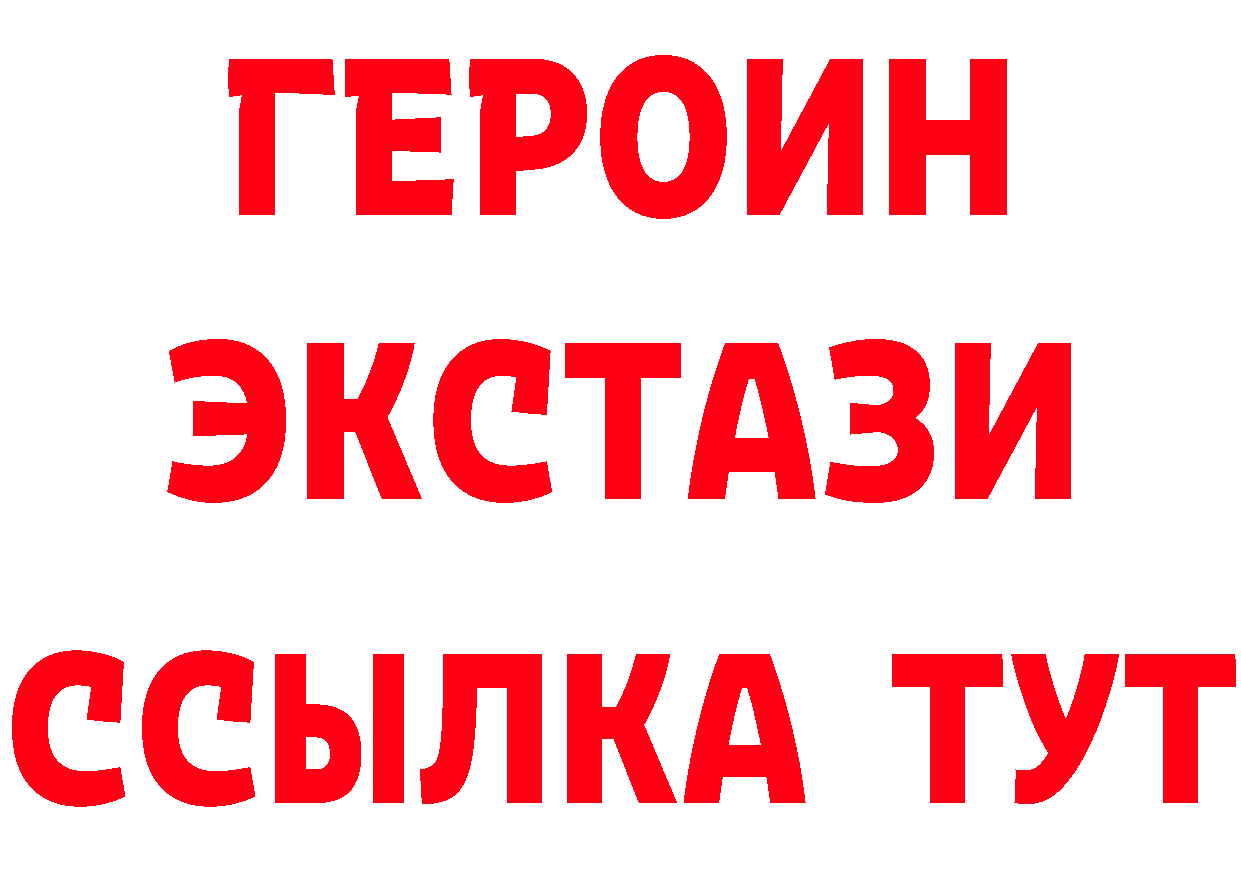 ГЕРОИН ЭКСТАЗИ ССЫЛКА ТУТ